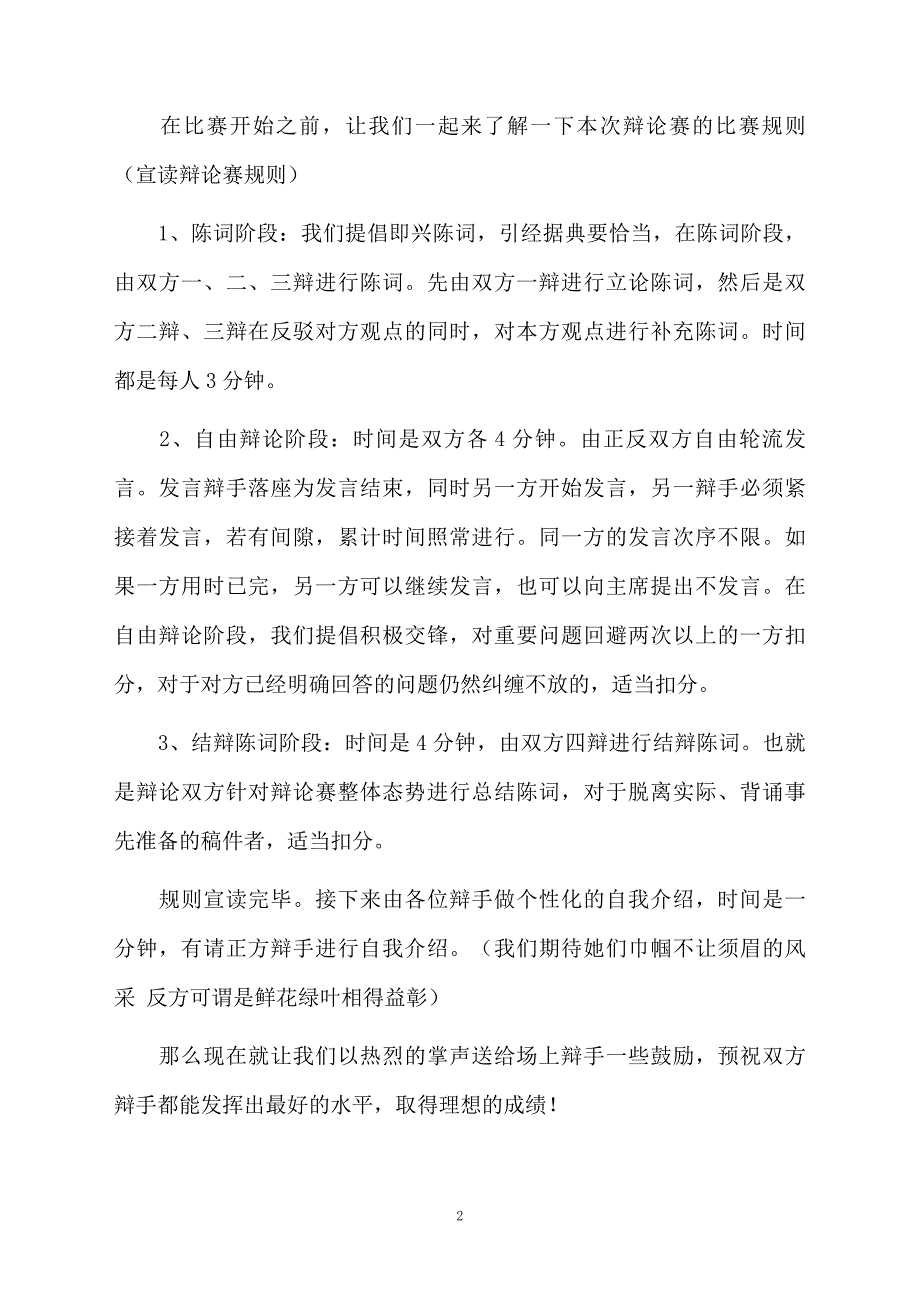 在比赛开始之前，让我们一起来了解一下本次辩论赛的比赛规则（宣读辩论赛规则）

1、陈词阶段：我们提倡即兴陈词，引经据典要恰当，在陈词阶段，由双方一、二、三辩进行陈词。先由双方一辩进行立论陈词，然后是双方二辩、三辩在反驳对方观点的同时，对本方观点进行补充陈词。时间都是每人 3 分钟。

2、自由辩论阶段：时间是双方各 4 分钟。由正反双方自由轮流发言。发言辩手落座为发言结束，同时另一方开始发言，另一辩手必须紧接着发言，若有间隙，累计时间照常进行。同一方的发言次序不限。如果一方用时已完，另一方可以继续发言，也可以向主席提出不发言。在自由辩论阶段，我们提倡积极交锋，对重要问题回避两次以上的一方扣分，对于对方已经明确回答的问题仍然纠缠不放的，适当扣分。

3、结辩陈词阶段：时间是 4 分钟，由双方四辩进行结辩陈词。也就是辩论双方针对辩论赛整体态势进行总结陈词，对于脱离实际、背诵事先准备的稿件者，适当扣分。

规则宣读完毕。接下来由各位辩手做个性化的自我介绍，时间是一分钟，有请正方辩手进行自我介绍。（我们期待她们巾帼不让须眉的风采 反方可谓是鲜花绿叶相得益彰）

那么现在就让我们以热烈的掌声送给场上辩手一些鼓励，预祝双方辩手都能发挥出最好的水平，取得理想的成绩！

2